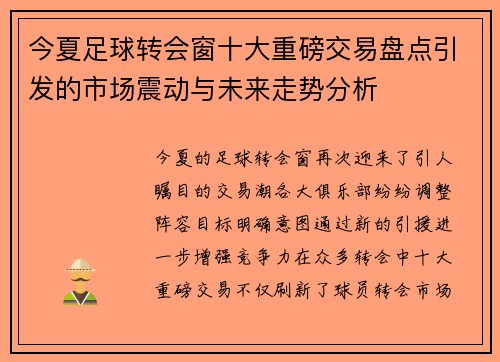 今夏足球转会窗十大重磅交易盘点引发的市场震动与未来走势分析

今夏的足球转会窗再次迎来了引人瞩目的交易潮各大俱乐部纷纷调整阵容目标明确意图通过新的引援进一步增强竞争力在众多转会中十大重磅交易不仅刷新了球员转会市场